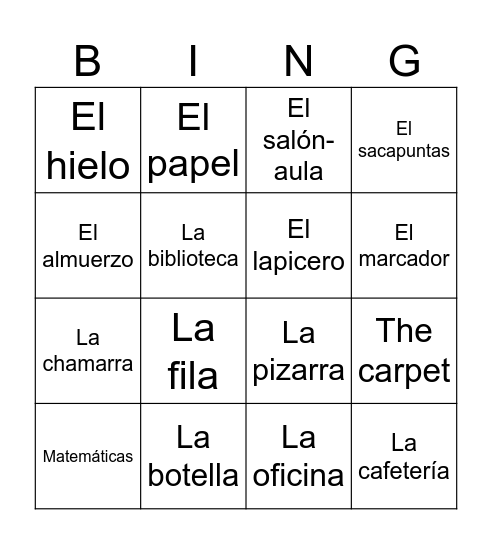 | B | I | N | G |
|---|---|---|---|
| El hielo | El papel | El salón-aula | El sacapuntas |
| El almuerzo | La biblioteca | El lapicero | El marcador |
| La chamarra | La fila | La pizarra | The carpet |
| Matemáticas | La botella | La oficina | La cafetería |